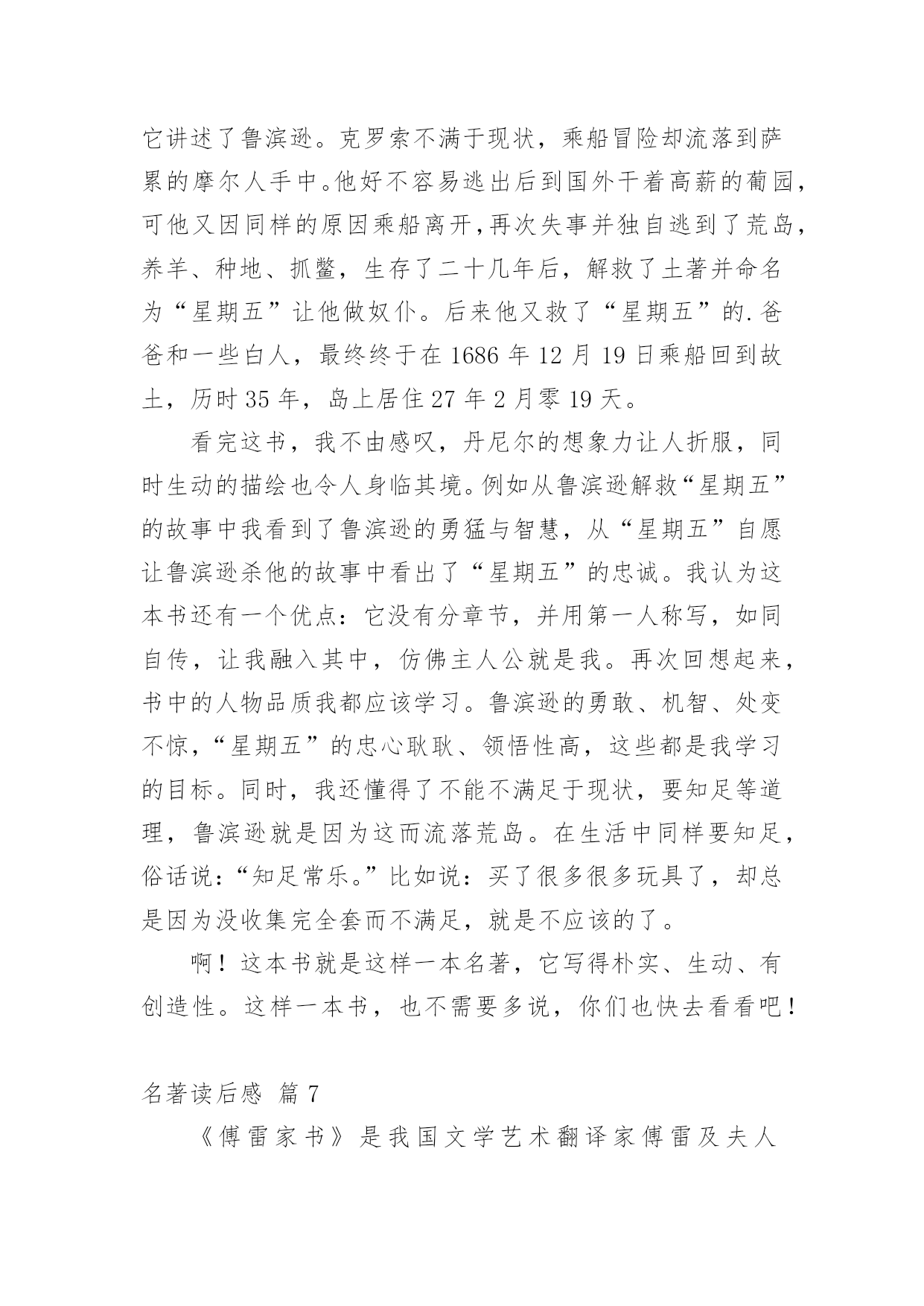 它讲述了鲁滨逊。克罗索不满于现状，乘船冒险却流落到萨累的摩尔人手中。他好不容易逃出后到国外干着高薪的葡园，可他又因同样的原因乘船离开，再次失事并独自逃到了荒岛，养羊、种地、抓鳖，生存了二十几年后，解救了土著并命名为“星期五”让他做奴仆。后来他又救了“星期五”的.爸爸和一些白人，最终终于在 1686 年 12 月 19 日乘船回到故土，历时 35 年，岛上居住 27 年 2 月零 19 天。

看完这书，我不由感叹，丹尼尔的想象力让人折服，同时生动的描绘也令人身临其境。例如从鲁滨逊解救“星期五”的故事中我看到了鲁滨逊的勇猛与智慧，从“星期五”自愿让鲁滨逊杀他的故事中看出了“星期五”的忠诚。我认为这本书还有一个优点：它没有分章节，并用第一人称写，如同自传，让我融入其中，仿佛主人公就是我。再次回想起来，书中的人物品质我都应该学习。鲁滨逊的勇敢、机智、处变不惊，“星期五”的忠心耿耿、领悟性高，这些都是我学习的目标。同时，我还懂得了不能不满足于现状，要知足等道理，鲁滨逊就是因为这而流落荒岛。在生活中同样要知足，俗话说：“知足常乐。”比如说：买了很多很多玩具了，却总是因为没收集完全套而不满足，就是不应该的了。

啊！这本书就是这样一本名著，它写得朴实、生动、有创造性。这样一本书，也不需要多说，你们也快去看看吧！

名著读后感 篇 7

《傅雷家书》是我国文学艺术翻译家傅雷及夫人